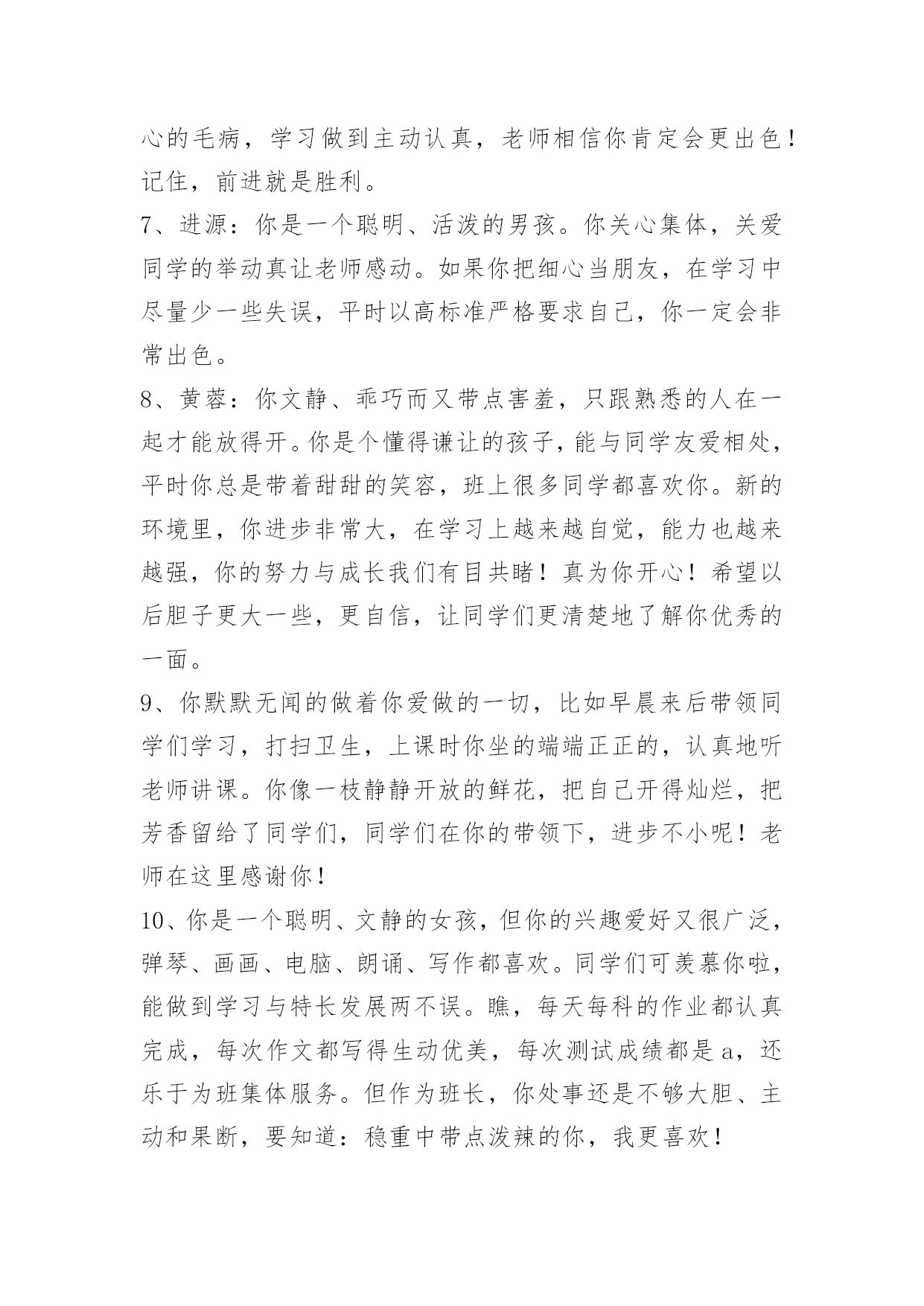 心的毛病，学习做到主动认真，老师相信你肯定会更出色！记住，前进就是胜利。

7、进源：你是一个聪明、活泼的男孩。你关心集体，关爱同学的举动真让老师感动。如果你把细心当朋友，在学习中尽量少一些失误，平时以高标准严格要求自己，你一定会非常出色。

8、黄蓉：你文静、乖巧而又带点害羞，只跟熟悉的人在一起才能放得开。你是个懂得谦让的孩子，能与同学友爱相处，平时你总是带着甜甜的笑容，班上很多同学都喜欢你。新的环境里，你进步非常大，在学习上越来越自觉，能力也越来越强，你的努力与成长我们有目共睹！真为你开心！希望以后胆子更大一些，更自信，让同学们更清楚地了解你优秀的一面。

9、你默默无闻的做着你爱做的一切，比如早晨来后带领同学们学习，打扫卫生，上课时你坐的端端正正的，认真地听老师讲课。你像一枝静静开放的鲜花，把自己开得灿烂，把芳香留给了同学们，同学们在你的带领下，进步不小呢！老师在这里感谢你！

10、你是一个聪明、文静的女孩，但你的兴趣爱好又很广泛，弹琴、画画、电脑、朗诵、写作都喜欢。同学们可羡慕你啦，能做到学习与特长发展两不误。瞧，每天每科的作业都认真完成，每次作文都写得生动优美，每次测试成绩都是 a，还乐于为班集体服务。但作为班长，你处事还是不够大胆、主动和果断，要知道：稳重中带点泼辣的你，我更喜欢！